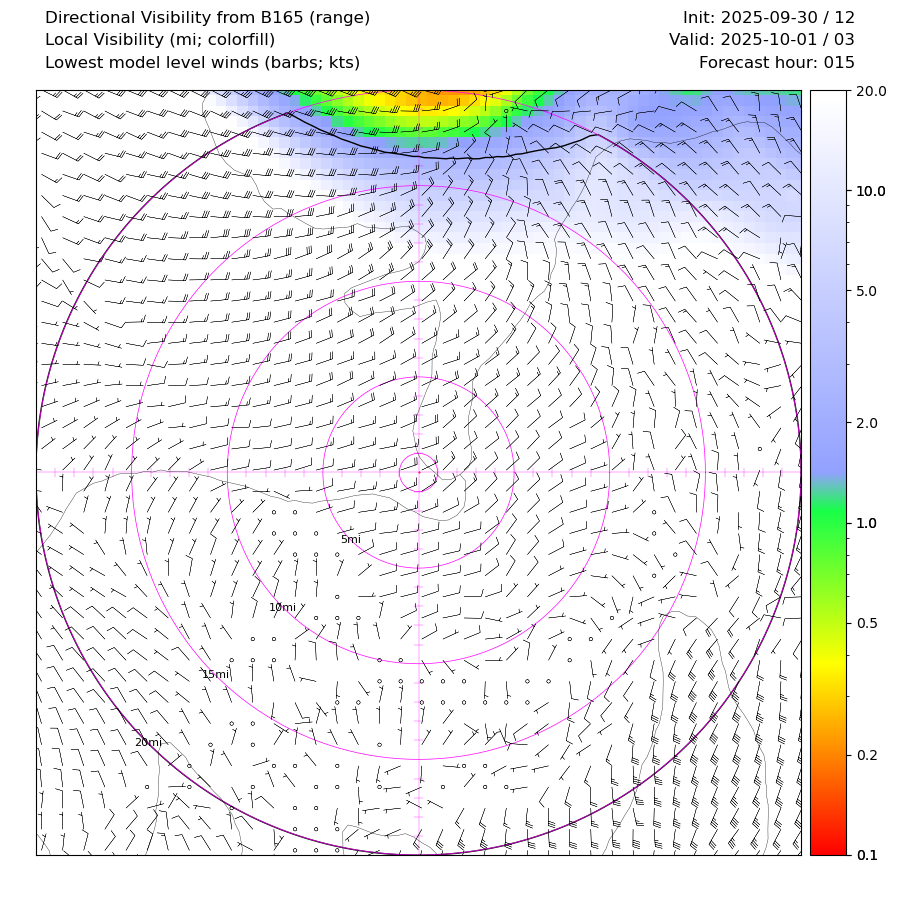 Directional Visibility from B165 (range)
Local Visibility (mi; colorfill)
Lowest model level winds (barbs; kts)

Init: 2025-09-30 / 12
Valid: 2025-10-01 / 03
Forecast hour: 015

5mi
10mi
15mi
20mi

20.0
10.0
5.0
2.0
1.0
0.5
0.2
0.1